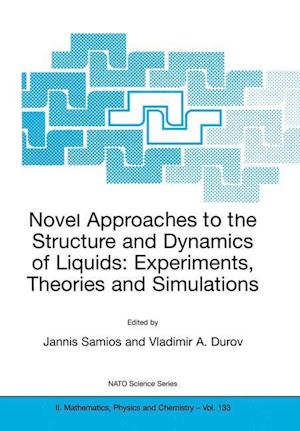 Novel Approaches to the Structure and Dynamics of Liquids: Experiments, Theories and Simulations

Edited by

Jannis Samios and Vladimir A. Durov

NATO Science Series

II. Mathematics, Physics and Chemistry – Vol. 133